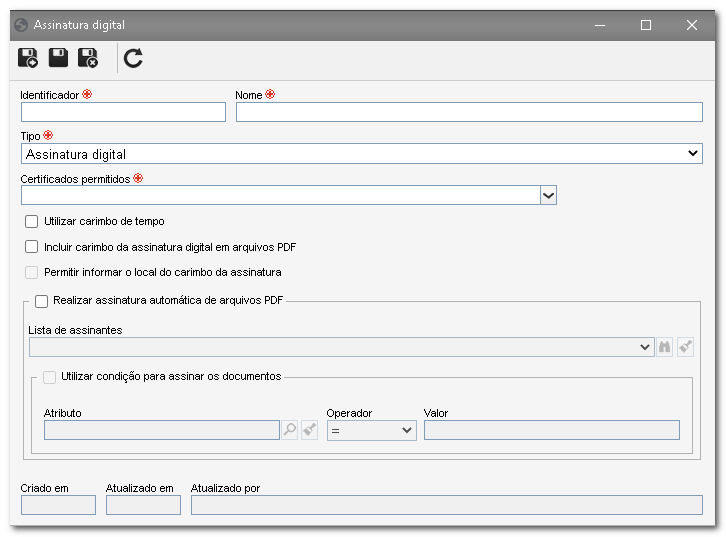 Assinatura digital

Identificador

Nome

Tipo

Assinatura digital

Certificados permitidos

Utilizar carimbo de tempo

Incluir carimbo da assinatura digital em arquivos PDF

Permitir informar o local do carimbo da assinatura

Realizar assinatura automática de arquivos PDF

Lista de assinantes

Utilizar condição para assinar os documentos

Atributo

Operador

=

Valor

Criado em

Atualizado em

Atualizado por